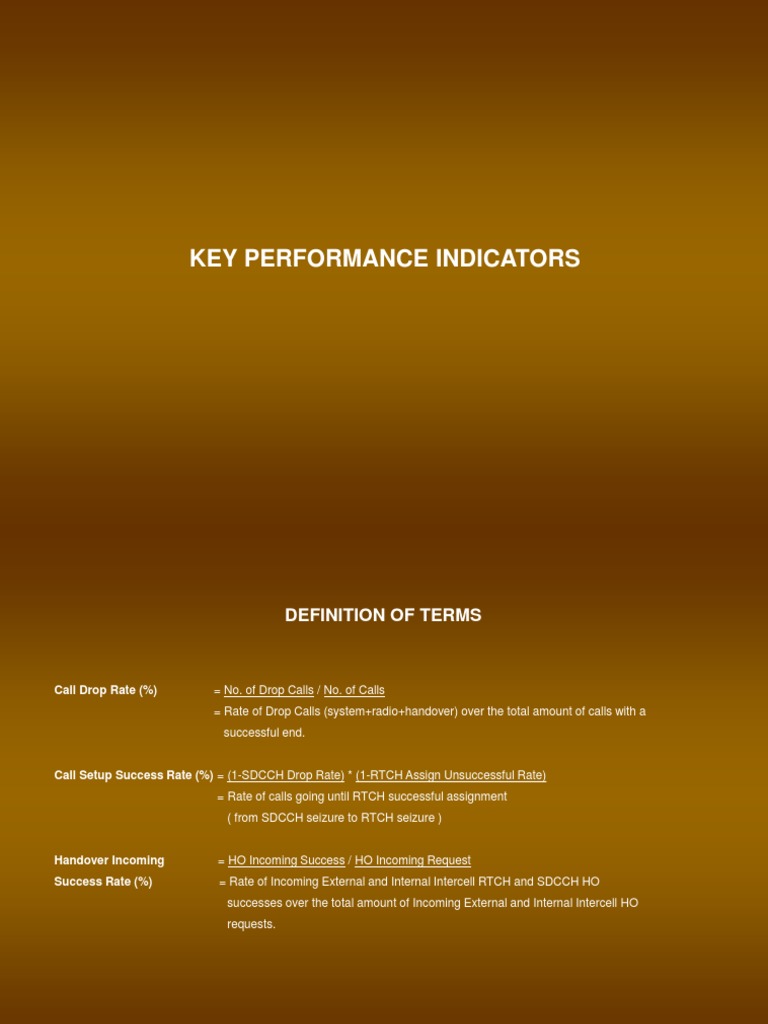 KEY PERFORMANCE INDICATORS

DEFINITION OF TERMS

Call Drop Rate (%) = No. of Drop Calls / No. of Calls
= Rate of Drop Calls (system+radio+handover) over the total amount of calls with a successful end.

Call Setup Success Rate (%) = (1-SDCCH Drop Rate) * (1-RTCH Assign Unsuccessful Rate)
= Rate of calls going until RTCH successful assignment
( from SDCCH seizure to RTCH seizure )

Handover Incoming Success Rate (%) = HO Incoming Success / HO Incoming Request
= Rate of Incoming External and Internal Intercell RTCH and SDCCH HO successes over the total amount of Incoming External and Internal Intercell HO requests.